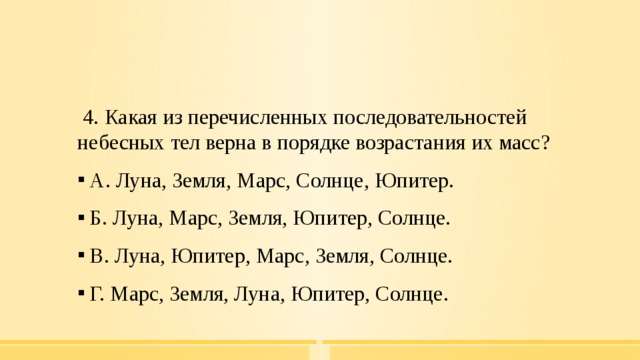 4. Какая из перечисленных последовательностей небесных тел верна в порядке возрастания их масс?

▪ А. Луна, Земля, Марс, Солнце, Юпитер.

▪ Б. Луна, Марс, Земля, Юпитер, Солнце.

▪ В. Луна, Юпитер, Марс, Земля, Солнце.

▪ Г. Марс, Земля, Луна, Юпитер, Солнце.